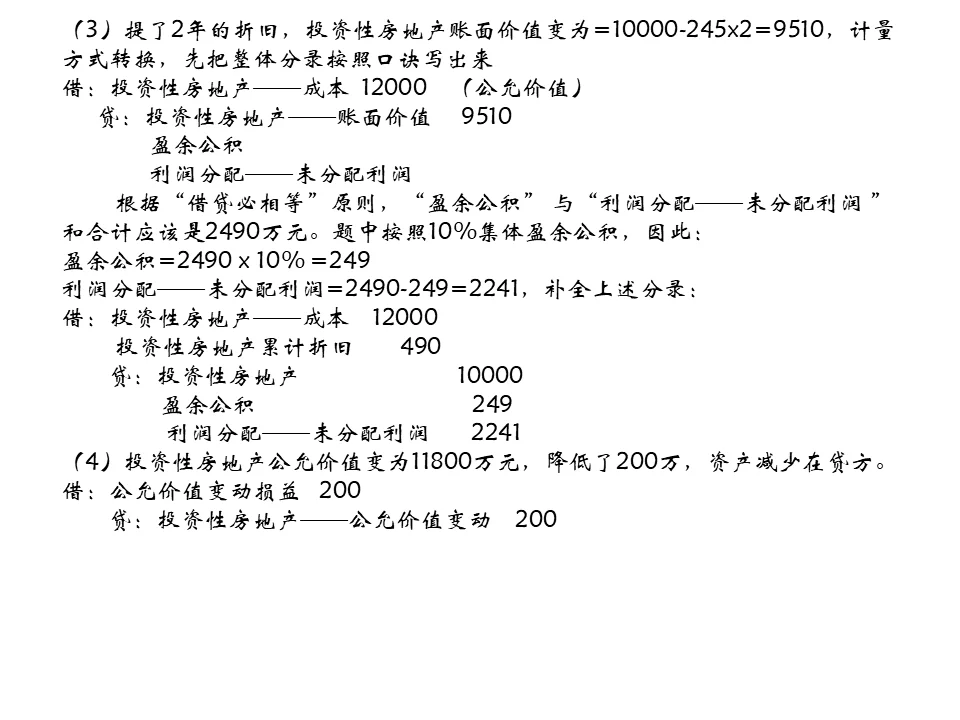 （3）提了2年的折旧，投资性房地产账面价值变为=10000-245x2=9510，计量方式转换，先把整体分录按照口诀写出来
借：投资性房地产——成本 12000 （公允价值）
贷：投资性房地产——账面价值 9510
盈余公积
利润分配——未分配利润
根据“借贷必相等”原则，“盈余公积”与“利润分配——未分配利润”和合计应该是2490万元。题中按照10%集体盈余公积，因此：
盈余公积=2490 x 10% =249
利润分配——未分配利润=2490-249=2241，补全上述分录：
借：投资性房地产——成本 12000
投资性房地产累计折旧 490
贷：投资性房地产 10000
盈余公积 249
利润分配——未分配利润 2241
（4）投资性房地产公允价值变为11800万元，降低了200万，资产减少在贷方。
借：公允价值变动损益 200
贷：投资性房地产——公允价值变动 200